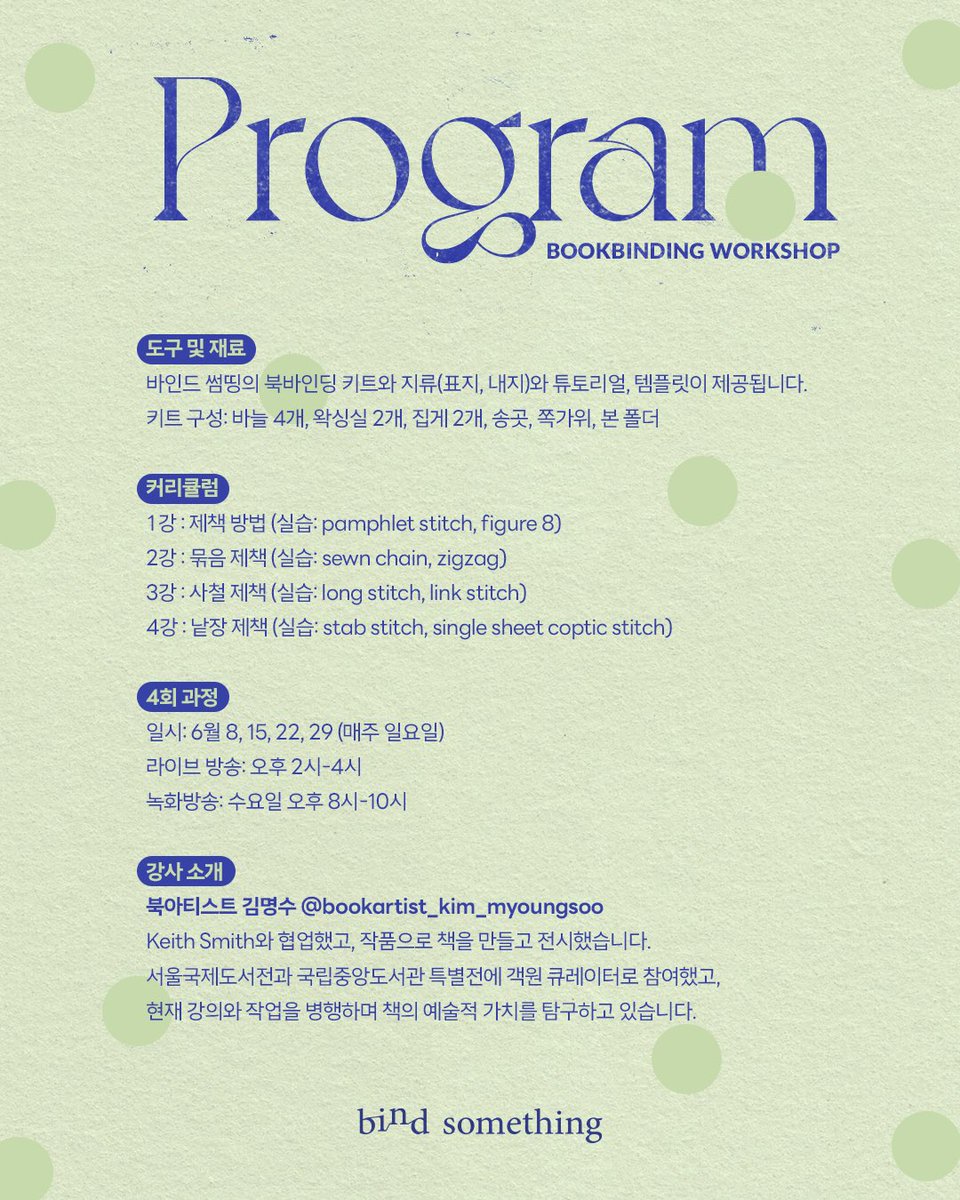 Program
BOOKBINDING WORKSHOP

도구 및 재료
바인드 썸띵의 북바인딩 키트와 지류(표지, 내지)와 튜토리얼, 템플릿이 제공됩니다.
키트 구성: 바늘 4개, 왁싱실 2개, 집게 2개, 송곳, 쪽가위, 본 폴더

커리큘럼
1강 : 제책 방법 (실습: pamphlet stitch, figure 8)
2강 : 묶음 제책 (실습: sewn chain, zigzag)
3강 : 사철 제책 (실습: long stitch, link stitch)
4강 : 낱장 제책 (실습: stab stitch, single sheet coptic stitch)

4회 과정
일시: 6월 8, 15, 22, 29 (매주 일요일)
라이브 방송: 오후 2시-4시
녹화방송: 수요일 오후 8시-10시

강사 소개
북아티스트 김명수 @bookartist_kim_myoungsoo
Keith Smith와 협업했고, 작품으로 책을 만들고 전시했습니다.
서울국제도서전과 국립중앙도서관 특별전에 객원 큐레이터로 참여했고,
현재 강의와 작업을 병행하며 책의 예술적 가치를 탐구하고 있습니다.

bind something